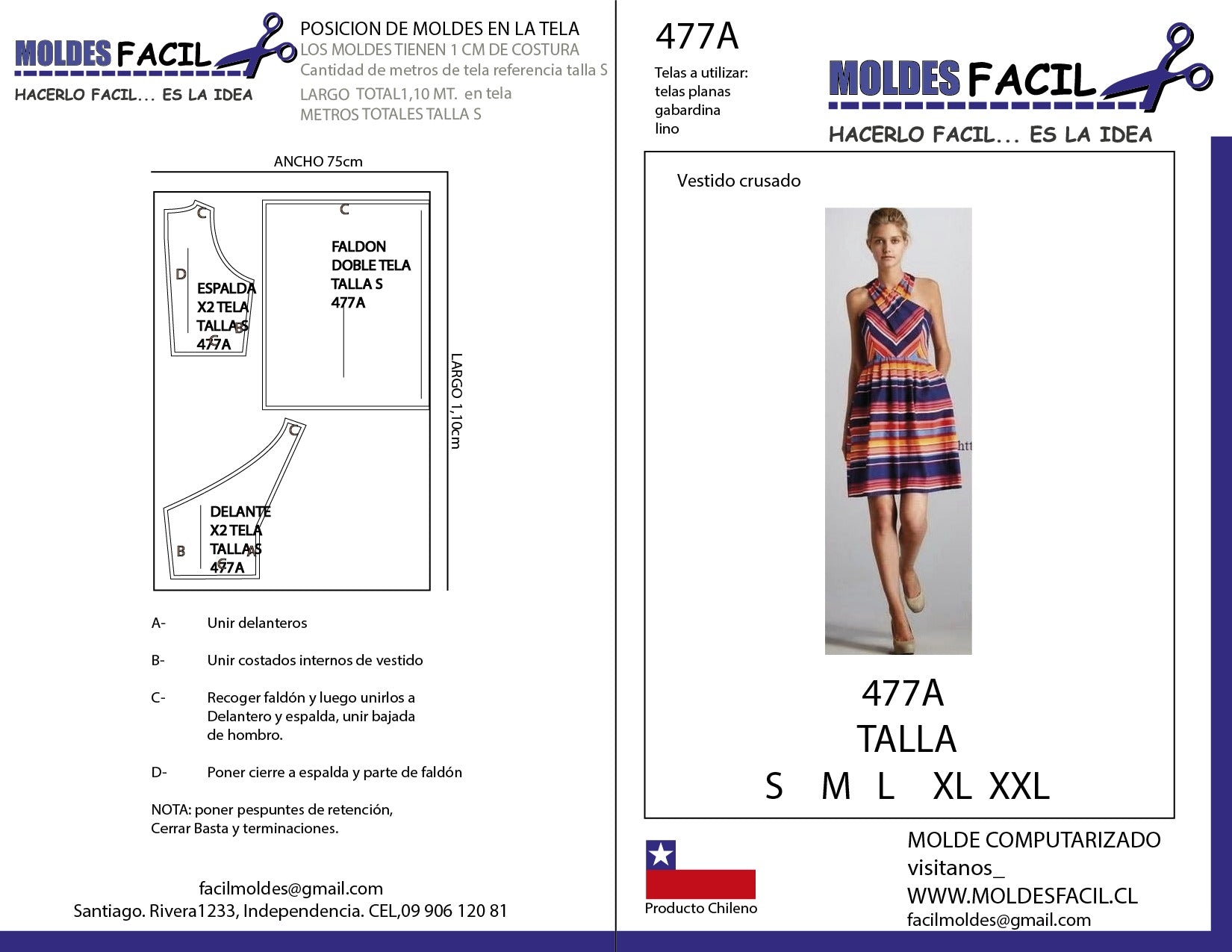 MOLDES FACIL
HACERLO FACIL... ES LA IDEA

POSICION DE MOLDES EN LA TELA
LOS MOLDES TIENEN 1 CM DE COSTURA
Cantidad de metros de tela referencia talla S
LARGO TOTAL1,10 MT. en tela
METROS TOTALES TALLA S

ANCHO 75cm

C
D
ESPALDA
X2 TELA
TALLA S
477A
B
C

C
FALDON
DOBLE TELA
TALLA S
477A

LARGO 1,10cm

C
DELANTE
X2 TELA
TALLA S
477A
B
A
C

A- Unir delanteros

B- Unir costados internos de vestido

C- Recoger faldón y luego unirlos a Delantero y espalda, unir bajada de hombro.

D- Poner cierre a espalda y parte de faldón

NOTA: poner pespuntes de retención, Cerrar Basta y terminaciones.

facilmoldes@gmail.com
Santiago. Rivera1233, Independencia. CEL,09 906 120 81

477A
Telas a utilizar:
telas planas
gabardina
lino

MOLDES FACIL
HACERLO FACIL... ES LA IDEA

Vestido crusado

htt

477A
TALLA
S M L XL XXL

Producto Chileno

MOLDE COMPUTARIZADO
visitanos_
WWW.MOLDESFACIL.CL
facilmoldes@gmail.com